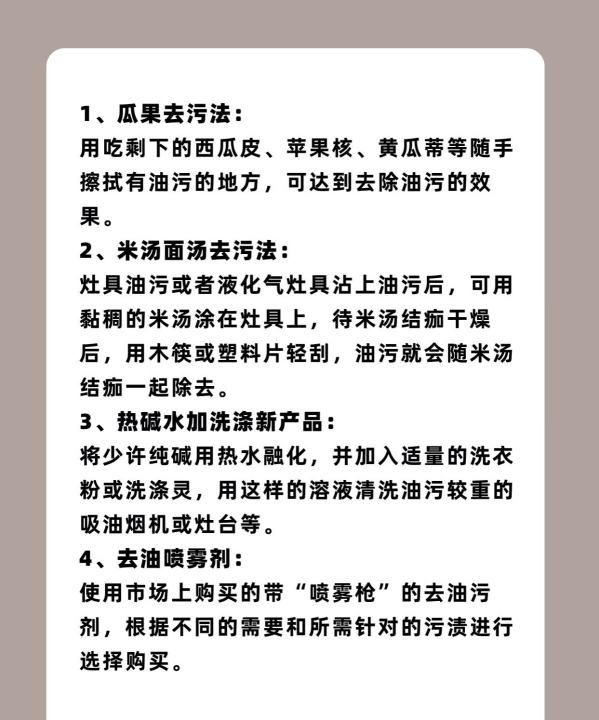 1、瓜果去污法：
用吃剩下的西瓜皮、苹果核、黄瓜蒂等随手擦拭有油污的地方，可达到去除油污的效果。
2、米汤面汤去污法：
灶具油污或者液化气灶具沾上油污后，可用黏稠的米汤涂在灶具上，待米汤结痂干燥后，用木筷或塑料片轻刮，油污就会随米汤结痂一起除去。
3、热碱水加洗涤新产品：
将少许纯碱用热水融化，并加入适量的洗衣粉或洗涤灵，用这样的溶液清洗油污较重的吸油烟机或灶台等。
4、去油喷雾剂：
使用市场上购买的带“喷雾枪”的去油污剂，根据不同的需要和所需针对的污渍进行选择购买。